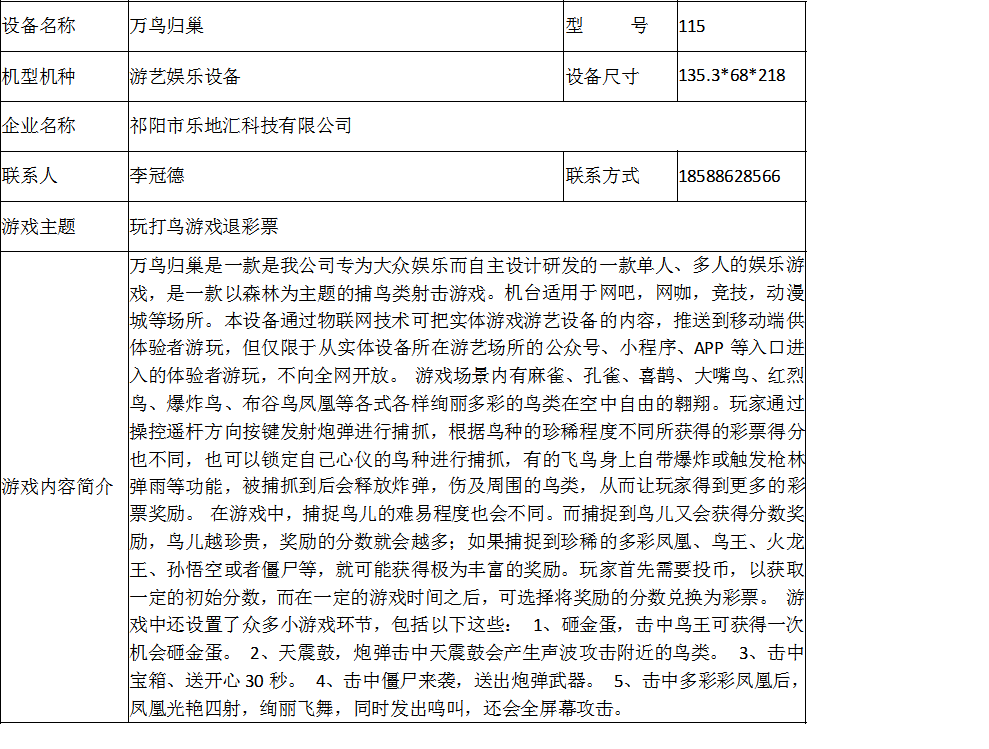 | 设备名称 | 万鸟归巢 | 型　　号 | 115 |
|---|---|---|---|
| 机型机种 | 游艺娱乐设备 | 设备尺寸 | 135.3*68*218 |
| 企业名称 | 祁阳市乐地汇科技有限公司 | | |
| 联系人 | 李冠德 | 联系方式 | 18588628566 |
| 游戏主题 | 玩打鸟游戏退彩票 | | |
| 游戏内容简介 | 万鸟归巢是一款是我公司专为大众娱乐而自主设计研发的一款单人、多人的娱乐游戏，是一款以森林为主题的捕鸟类射击游戏。机台适用于网吧，网咖，竞技，动漫城等场所。本设备通过物联网技术可把实体游戏游艺设备的内容，推送到移动端供体验者游玩，但仅限于从实体设备所在游艺场所的公众号、小程序、APP 等入口进入的体验者游玩，不向全网开放。 游戏场景内有麻雀、孔雀、喜鹊、大嘴鸟、红烈鸟、爆炸鸟、布谷鸟凤凰等各式各样绚丽多彩的鸟类在空中自由的翱翔。玩家通过操控遥杆方向按键发射炮弹进行捕抓，根据鸟种的珍稀程度不同所获得的彩票得分也不同，也可以锁定自己心仪的鸟种进行捕抓，有的飞鸟身上自带爆炸或触发枪林弹雨等功能，被捕抓到后会释放炸弹，伤及周围的鸟类，从而让玩家得到更多的彩票奖励。 在游戏中，捕捉鸟儿的难易程度也会不同。而捕捉到鸟儿又会获得分数奖励，鸟儿越珍贵，奖励的分数就会越多；如果捕捉到珍稀的多彩凤凰、鸟王、火龙王、孙悟空或者僵尸等，就可能获得极为丰富的奖励。玩家首先需要投币，以获取一定的初始分数，而在一定的游戏时间之后，可选择将奖励的分数兑换为彩票。 游戏中还设置了众多小游戏环节，包括以下这些： 1、砸金蛋，击中鸟王可获得一次机会砸金蛋。 2、天震鼓，炮弹击中天震鼓会产生声波攻击附近的鸟类。 3、击中宝箱、送开心 30 秒。 4、击中僵尸来袭，送出炮弹武器。 5、击中多彩彩凤凰后，凤凰光艳四射，绚丽飞舞，同时发出鸣叫，还会全屏幕攻击。 | | |